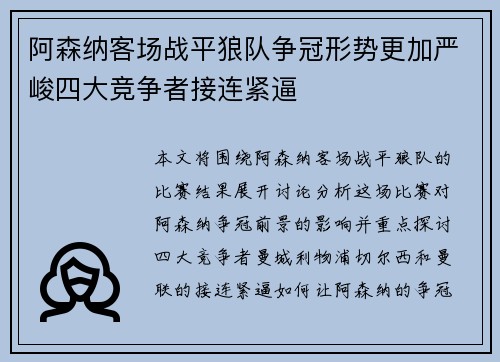 阿森纳客场战平狼队争冠形势更加严峻四大竞争者接连紧逼

本文将围绕阿森纳客场战平狼队的比赛结果展开讨论分析这场比赛对阿森纳争冠前景的影响并重点探讨四大竞争者曼城利物浦切尔西和曼联的接连紧逼如何让阿森纳的争冠